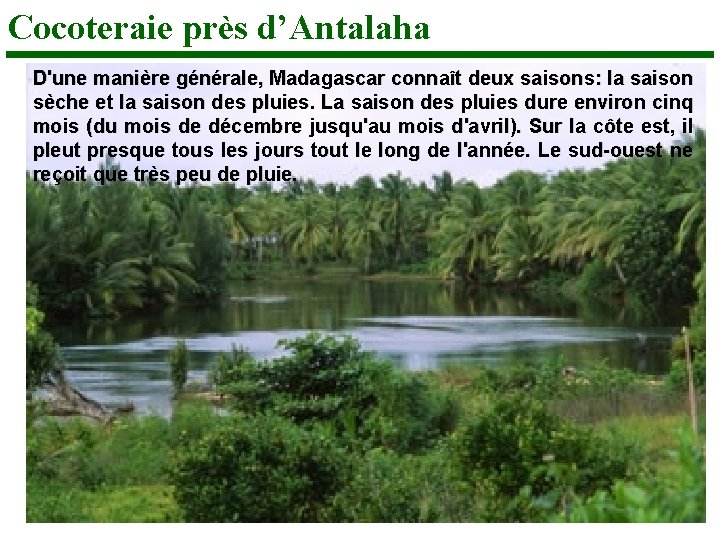 Cocoteraie près d’Antalaha

D'une manière générale, Madagascar connaît deux saisons: la saison sèche et la saison des pluies. La saison des pluies dure environ cinq mois (du mois de décembre jusqu'au mois d'avril). Sur la côte est, il pleut presque tous les jours tout le long de l'année. Le sud-ouest ne reçoit que très peu de pluie.